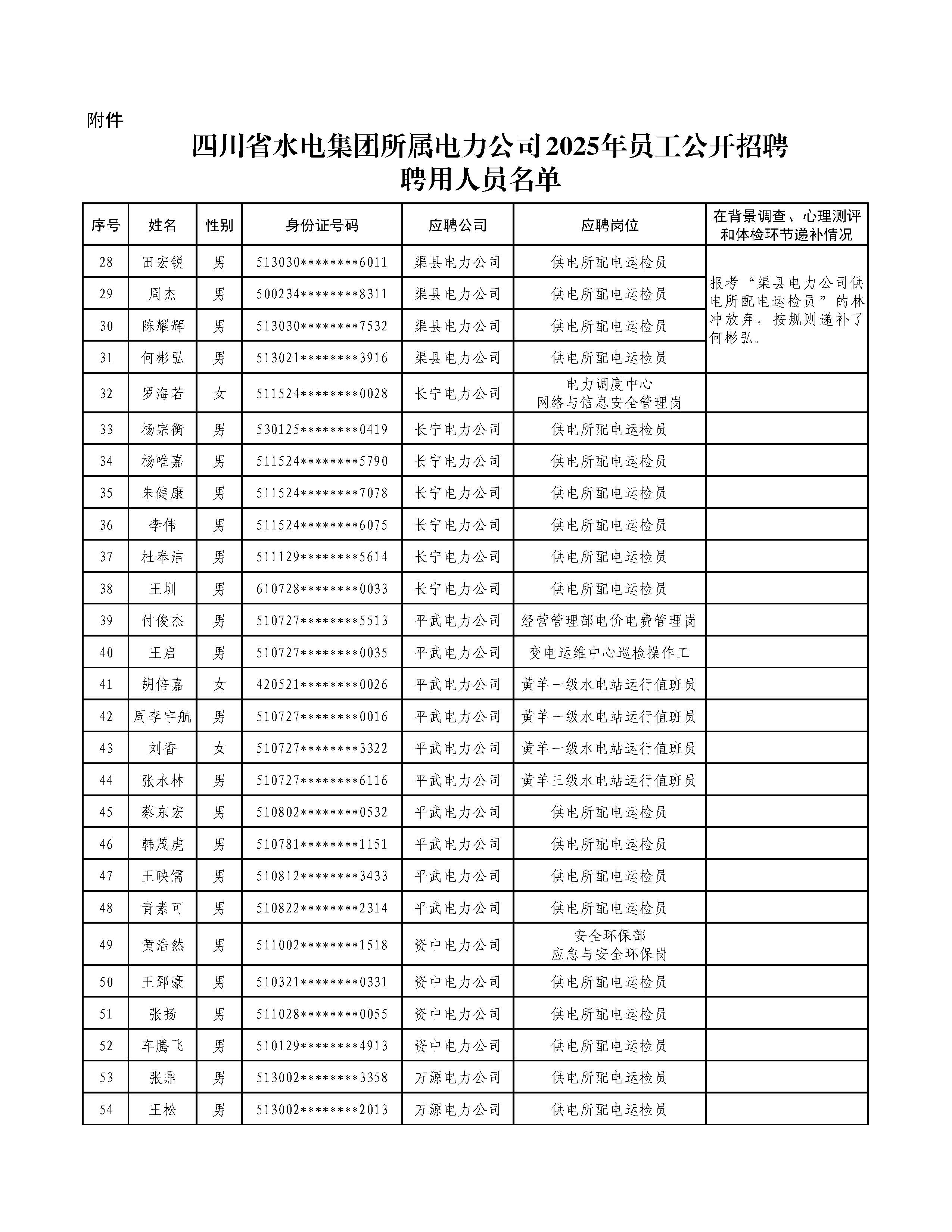 附件

四川省水电集团所属电力公司2025年员工公开招聘
聘用人员名单

| 序号 | 姓名 | 性别 | 身份证号码 | 应聘公司 | 应聘岗位 | 在背景调查、心理测评和体检环节递补情况 |
|---|---|---|---|---|---|---|
| 28 | 田宏锐 | 男 | 513030********6011 | 渠县电力公司 | 供电所配电运检员 | 报考“渠县电力公司供电所配电运检员”的林冲放弃，按规则递补了何彬弘。 |
| 29 | 周杰 | 男 | 500234********8311 | 渠县电力公司 | 供电所配电运检员 | |
| 30 | 陈耀辉 | 男 | 513030********7532 | 渠县电力公司 | 供电所配电运检员 | |
| 31 | 何彬弘 | 男 | 513021********3916 | 渠县电力公司 | 供电所配电运检员 | |
| 32 | 罗海若 | 女 | 511524********0028 | 长宁电力公司 | 电力调度中心 网络与信息安全管理岗 | |
| 33 | 杨宗衡 | 男 | 530125********0419 | 长宁电力公司 | 供电所配电运检员 | |
| 34 | 杨唯嘉 | 男 | 511524********5790 | 长宁电力公司 | 供电所配电运检员 | |
| 35 | 朱健康 | 男 | 511524********7078 | 长宁电力公司 | 供电所配电运检员 | |
| 36 | 李伟 | 男 | 511524********6075 | 长宁电力公司 | 供电所配电运检员 | |
| 37 | 杜奉洁 | 男 | 511129********5614 | 长宁电力公司 | 供电所配电运检员 | |
| 38 | 王圳 | 男 | 610728********0033 | 长宁电力公司 | 供电所配电运检员 | |
| 39 | 付俊杰 | 男 | 510727********5513 | 平武电力公司 | 经营管理部电价电费管理岗 | |
| 40 | 王启 | 男 | 510727********0035 | 平武电力公司 | 变电运维中心巡检操作工 | |
| 41 | 胡倍嘉 | 女 | 420521********0026 | 平武电力公司 | 黄羊一级水电站运行值班员 | |
| 42 | 周李宇航 | 男 | 510727********0016 | 平武电力公司 | 黄羊一级水电站运行值班员 | |
| 43 | 刘香 | 女 | 510727********3322 | 平武电力公司 | 黄羊一级水电站运行值班员 | |
| 44 | 张永林 | 男 | 510727********6116 | 平武电力公司 | 黄羊三级水电站运行值班员 | |
| 45 | 蔡东宏 | 男 | 510802********0532 | 平武电力公司 | 供电所配电运检员 | |
| 46 | 韩茂虎 | 男 | 510781********1151 | 平武电力公司 | 供电所配电运检员 | |
| 47 | 王映儒 | 男 | 510812********3433 | 平武电力公司 | 供电所配电运检员 | |
| 48 | 青素可 | 男 | 510822********2314 | 平武电力公司 | 供电所配电运检员 | |
| 49 | 黄浩然 | 男 | 511002********1518 | 资中电力公司 | 安全环保部 应急与安全环保岗 | |
| 50 | 王郅豪 | 男 | 510321********0331 | 资中电力公司 | 供电所配电运检员 | |
| 51 | 张扬 | 男 | 511028********0055 | 资中电力公司 | 供电所配电运检员 | |
| 52 | 车腾飞 | 男 | 510129********4913 | 资中电力公司 | 供电所配电运检员 | |
| 53 | 张鼎 | 男 | 513002********3358 | 万源电力公司 | 供电所配电运检员 | |
| 54 | 王松 | 男 | 513002********2013 | 万源电力公司 | 供电所配电运检员 | |